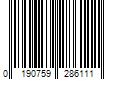 0 190759 286111